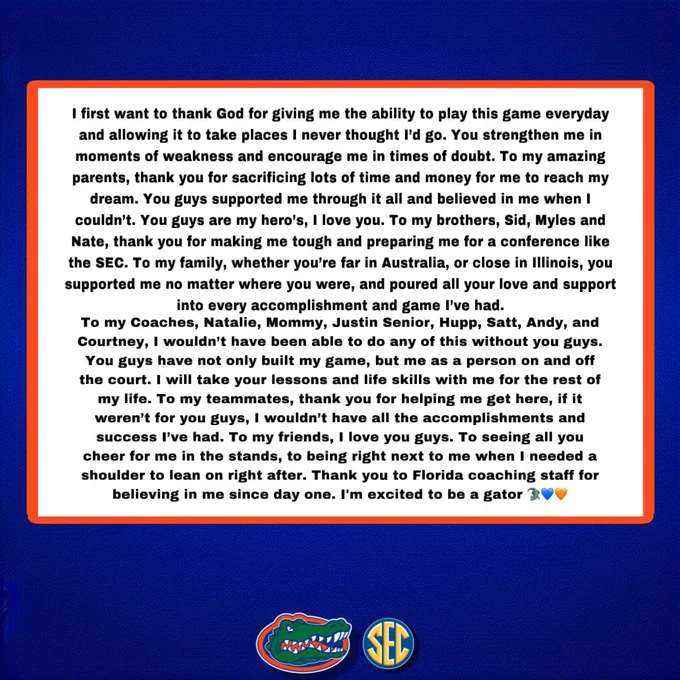 I first want to thank God for giving me the ability to play this game everyday and allowing it to take places I never thought I'd go. You strengthen me in moments of weakness and encourage me in times of doubt. To my amazing parents, thank you for sacrificing lots of time and money for me to reach my dream. You guys supported me through it all and believed in me when I couldn't. You guys are my hero's, I love you. To my brothers, Sid, Myles and Nate, thank you for making me tough and preparing me for a conference like the SEC. To my family, whether you're far in Australia, or close in Illinois, you supported me no matter where you were, and poured all your love and support into every accomplishment and game I've had.

To my Coaches, Natalie, Mommy, Justin Senior, Hupp, Satt, Andy, and Courtney, I wouldn't have been able to do any of this without you guys. You guys have not only built my game, but me as a person on and off the court. I will take your lessons and life skills with me for the rest of my life. To my teammates, thank you for helping me get here, if it weren't for you guys, I wouldn't have all the accomplishments and success I've had. To my friends, I love you guys. To seeing all you cheer for me in the stands, to being right next to me when I needed a shoulder to lean on right after. Thank you to Florida coaching staff for believing in me since day one. I'm excited to be a gator 🐊💙🧡

SEC